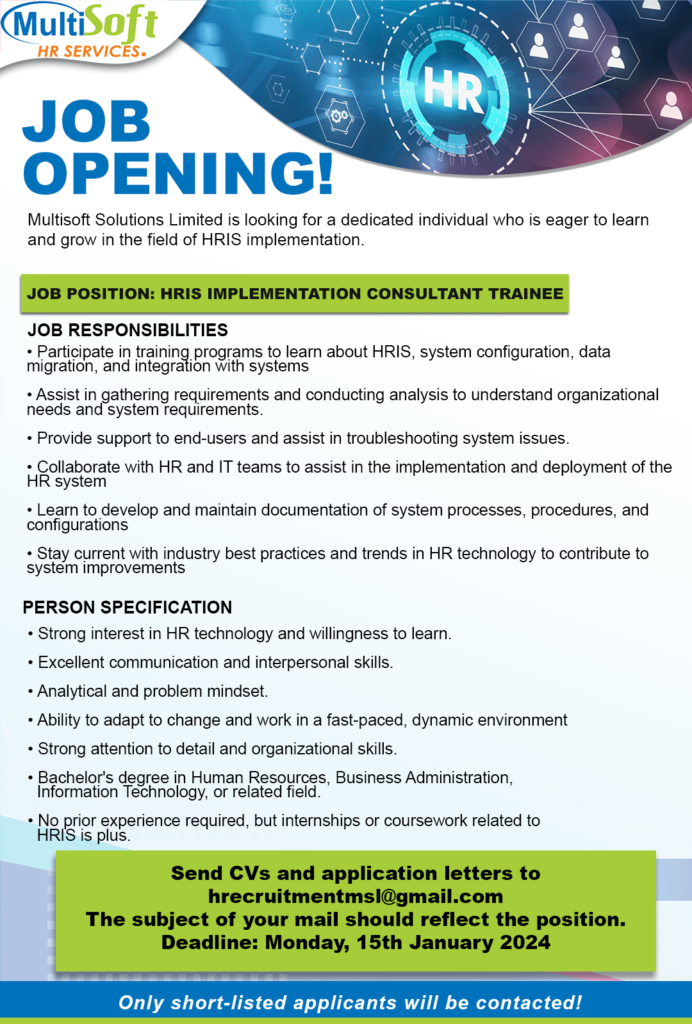 MultiSoft
HR SERVICES.

HR

JOB OPENING!

Multisoft Solutions Limited is looking for a dedicated individual who is eager to learn and grow in the field of HRIS implementation.

JOB POSITION: HRIS IMPLEMENTATION CONSULTANT TRAINEE

JOB RESPONSIBILITIES
• Participate in training programs to learn about HRIS, system configuration, data migration, and integration with systems

• Assist in gathering requirements and conducting analysis to understand organizational needs and system requirements.

• Provide support to end-users and assist in troubleshooting system issues.

• Collaborate with HR and IT teams to assist in the implementation and deployment of the HR system

• Learn to develop and maintain documentation of system processes, procedures, and configurations

• Stay current with industry best practices and trends in HR technology to contribute to system improvements

PERSON SPECIFICATION
• Strong interest in HR technology and willingness to learn.

• Excellent communication and interpersonal skills.

• Analytical and problem mindset.

• Ability to adapt to change and work in a fast-paced, dynamic environment

• Strong attention to detail and organizational skills.

• Bachelor's degree in Human Resources, Business Administration, Information Technology, or related field.

• No prior experience required, but internships or coursework related to HRIS is plus.

Send CVs and application letters to hrecruitmentmsl@gmail.com
The subject of your mail should reflect the position.
Deadline: Monday, 15th January 2024

Only short-listed applicants will be contacted!